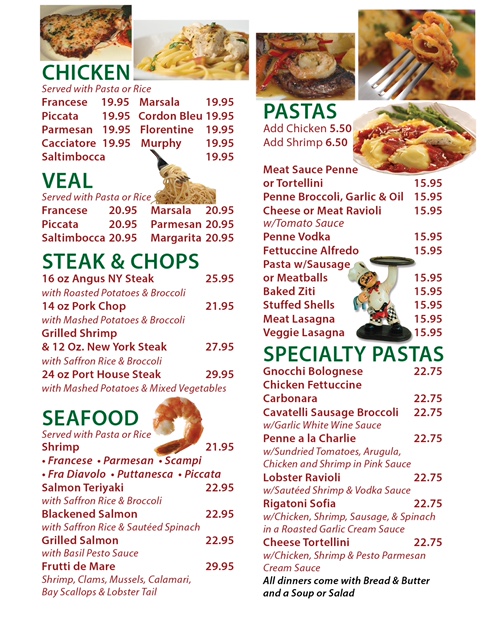 CHICKEN
Served with Pasta or Rice
Francese 19.95
Marsala 19.95
Piccata 19.95
Cordon Bleu 19.95
Parmesan 19.95
Florentine 19.95
Cacciatore 19.95
Murphy 19.95
Saltimbocca 19.95

VEAL
Served with Pasta or Rice
Francese 20.95
Marsala 20.95
Piccata 20.95
Parmesan 20.95
Saltimbocca 20.95
Margarita 20.95

STEAK & CHOPS
16 oz Angus NY Steak 25.95
with Roasted Potatoes & Broccoli
14 oz Pork Chop 21.95
with Mashed Potatoes & Broccoli
Grilled Shrimp
& 12 Oz. New York Steak 27.95
with Saffron Rice & Broccoli
24 oz Port House Steak 29.95
with Mashed Potatoes & Mixed Vegetables

SEAFOOD
Served with Pasta or Rice
Shrimp 21.95
• Francese • Parmesan • Scampi
• Fra Diavolo • Puttanesca • Piccata
Salmon Teriyaki 22.95
with Saffron Rice & Broccoli
Blackened Salmon 22.95
with Saffron Rice & Sautéed Spinach
Grilled Salmon 22.95
with Basil Pesto Sauce
Frutti de Mare 29.95
Shrimp, Clams, Mussels, Calamari, Bay Scallops & Lobster Tail

PASTAS
Add Chicken 5.50
Add Shrimp 6.50

Meat Sauce Penne
or Tortellini 15.95
Penne Broccoli, Garlic & Oil 15.95
Cheese or Meat Ravioli 15.95
w/Tomato Sauce
Penne Vodka 15.95
Fettuccine Alfredo 15.95
Pasta w/Sausage
or Meatballs 15.95
Baked Ziti 15.95
Stuffed Shells 15.95
Meat Lasagna 15.95
Veggie Lasagna 15.95

SPECIALTY PASTAS
Gnocchi Bolognese 22.75
Chicken Fettuccine
Carbonara 22.75
Cavatelli Sausage Broccoli 22.75
w/Garlic White Wine Sauce
Penne a la Charlie 22.75
w/Sundried Tomatoes, Arugula, Chicken and Shrimp in Pink Sauce
Lobster Ravioli 22.75
w/Sautéed Shrimp & Vodka Sauce
Rigatoni Sofia 22.75
w/Chicken, Shrimp, Sausage, & Spinach in a Roasted Garlic Cream Sauce
Cheese Tortellini 22.75
w/Chicken, Shrimp & Pesto Parmesan Cream Sauce
All dinners come with Bread & Butter and a Soup or Salad